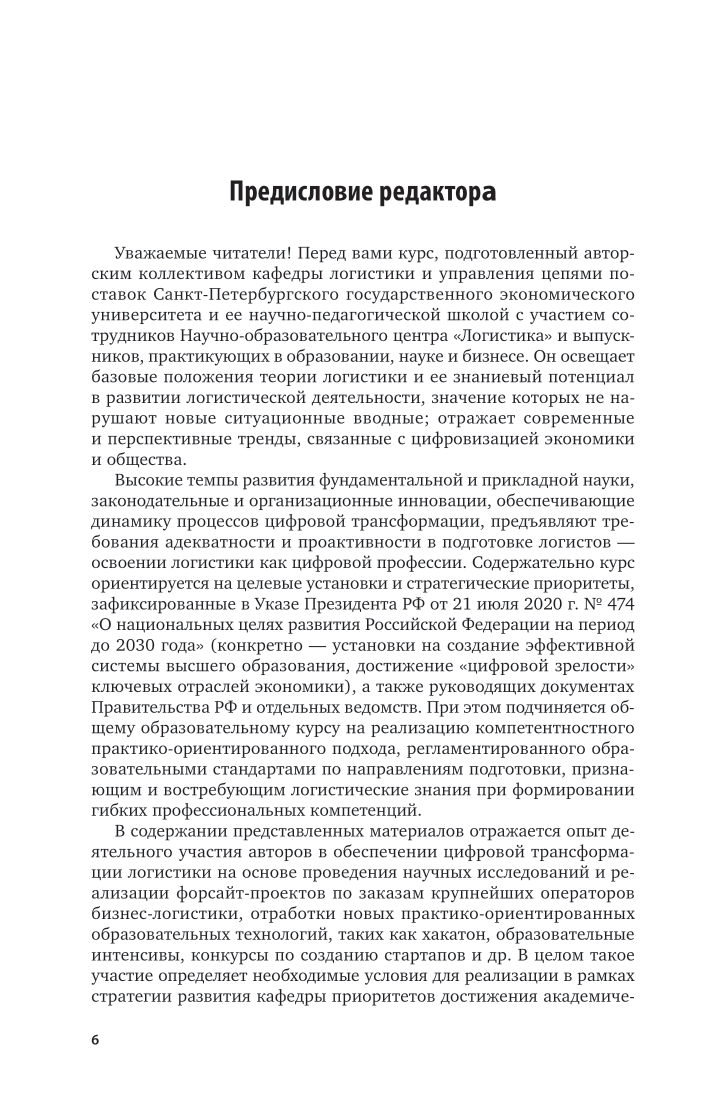 Предисловие редактора

Уважаемые читатели! Перед вами курс, подготовленный авторским коллективом кафедры логистики и управления цепями поставок Санкт-Петербургского государственного экономического университета и ее научно-педагогической школой с участием сотрудников Научно-образовательного центра «Логистика» и выпускников, практикующих в образовании, науке и бизнесе. Он освещает базовые положения теории логистики и ее знаниевый потенциал в развитии логистической деятельности, значение которых не нарушают новые ситуационные вводные; отражает современные и перспективные тренды, связанные с цифровизацией экономики и общества.

Высокие темпы развития фундаментальной и прикладной науки, законодательные и организационные инновации, обеспечивающие динамику процессов цифровой трансформации, предъявляют требования адекватности и проактивности в подготовке логистов — освоении логистики как цифровой профессии. Содержательно курс ориентируется на целевые установки и стратегические приоритеты, зафиксированные в Указе Президента РФ от 21 июля 2020 г. № 474 «О национальных целях развития Российской Федерации на период до 2030 года» (конкретно — установки на создание эффективной системы высшего образования, достижение «цифровой зрелости» ключевых отраслей экономики), а также руководящих документах Правительства РФ и отдельных ведомств. При этом подчиняется общему образовательному курсу на реализацию компетентностного практико-ориентированного подхода, регламентированного образовательными стандартами по направлениям подготовки, признающим и востребующим логистические знания при формировании гибких профессиональных компетенций.

В содержании представленных материалов отражается опыт деятельного участия авторов в обеспечении цифровой трансформации логистики на основе проведения научных исследований и реализации форсайт-проектов по заказам крупнейших операторов бизнес-логистики, отработки новых практико-ориентированных образовательных технологий, таких как хакатон, образовательные интенсивы, конкурсы по созданию стартапов и др. В целом такое участие определяет необходимые условия для реализации в рамках стратегии развития кафедры приоритетов достижения академиче-

6